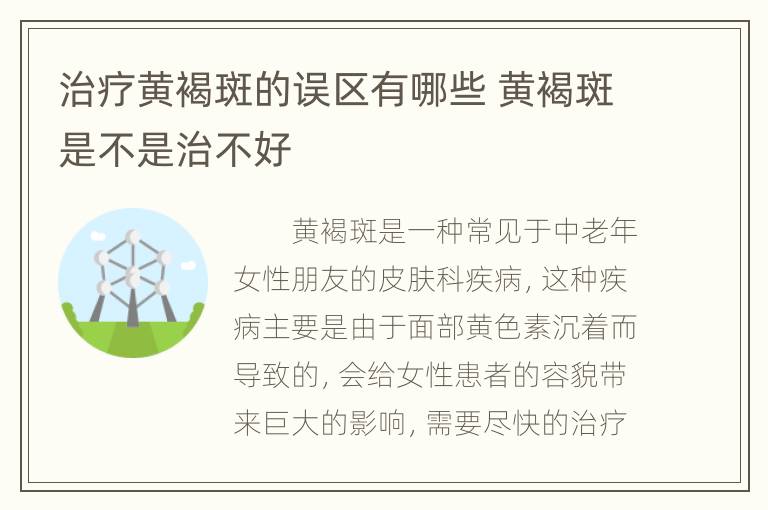 治疗黄褐斑的误区有哪些 黄褐斑是不是治不好

黄褐斑是一种常见于中老年女性朋友的皮肤科疾病, 这种疾病主要是由于面部黄色素沉着而导致的, 会给女性患者的容貌带来巨大的影响, 需要尽快的治疗